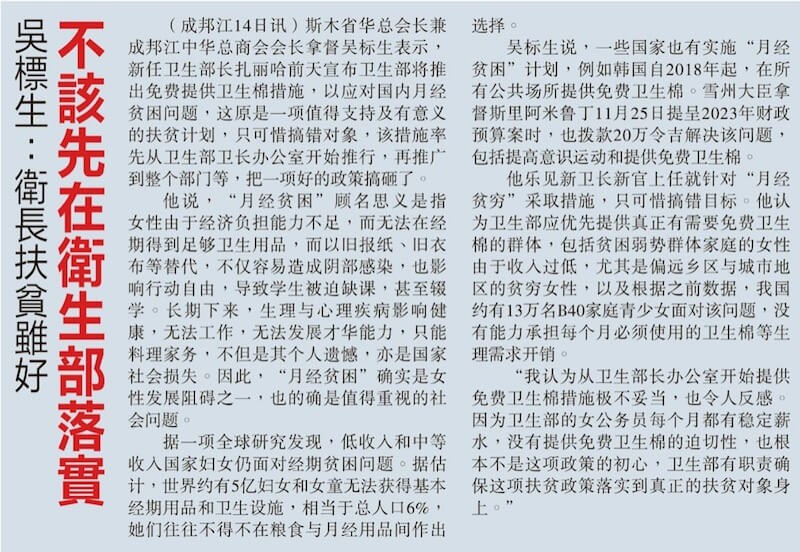 吳標生：衛長扶貧雖好

不該先在衛生部落實

（成邦江14日讯）斯木省华总会长兼成邦江中华总商会会长拿督吴标生表示，新任卫生部长扎丽哈前天宣布卫生部将推出免费提供卫生棉措施，以应对国内月经贫困问题，这原是一项值得支持及有意义的扶贫计划，只可惜搞错对象，该措施率先从卫生部卫长办公室开始推行，再推广到整个部门等，把一项好的政策搞砸了。

他说，“月经贫困”顾名思义是指女性由于经济负担能力不足，而无法在经期得到足够卫生用品，而以旧报纸、旧衣布等替代，不仅容易造成阴部感染，也影响行动自由，导致学生被迫缺课，甚至辍学。长期下来，生理与心理疾病影响健康，无法工作，无法发展才华能力，只能料理家务，不但是其个人遗憾，亦是国家社会损失。因此，“月经贫困”确实是女性发展阻碍之一，也的确是值得重视的社会问题。

据一项全球研究发现，低收入和中等收入国家妇女仍面对经期贫困问题。据估计，世界约有5亿妇女和女童无法获得基本经期用品和卫生设施，相当于总人口6%，她们往往不得不在粮食与月经用品间作出选择。

吴标生说，一些国家也有实施“月经贫困”计划，例如韩国自2018年起，在所有公共场所提供免费卫生棉。雪州大臣拿督斯里阿米鲁丁11月25日提呈2023年财政预算案时，也拨款20万令吉解决该问题，包括提高意识运动和提供免费卫生棉。

他乐见新卫长新官上任就针对“月经贫穷”采取措施，只可惜搞错目标。他认为卫生部应优先提供真正有需要免费卫生棉的群体，包括贫困弱势群体家庭的女性由于收入过低，尤其是偏远乡区与城市地区的贫穷女性，以及根据之前数据，我国约有13万名B40家庭青少女面对该问题，没有能力承担每个月必须使用的卫生棉等生理需求开销。

“我认为从卫生部长办公室开始提供免费卫生棉措施极不妥当，也令人反感。因为卫生部的女公务员每个月都有稳定薪水，没有提供免费卫生棉的迫切性，也根本不是这项政策的初心，卫生部有职责确保这项扶贫政策落实到真正的扶贫对象身上。”